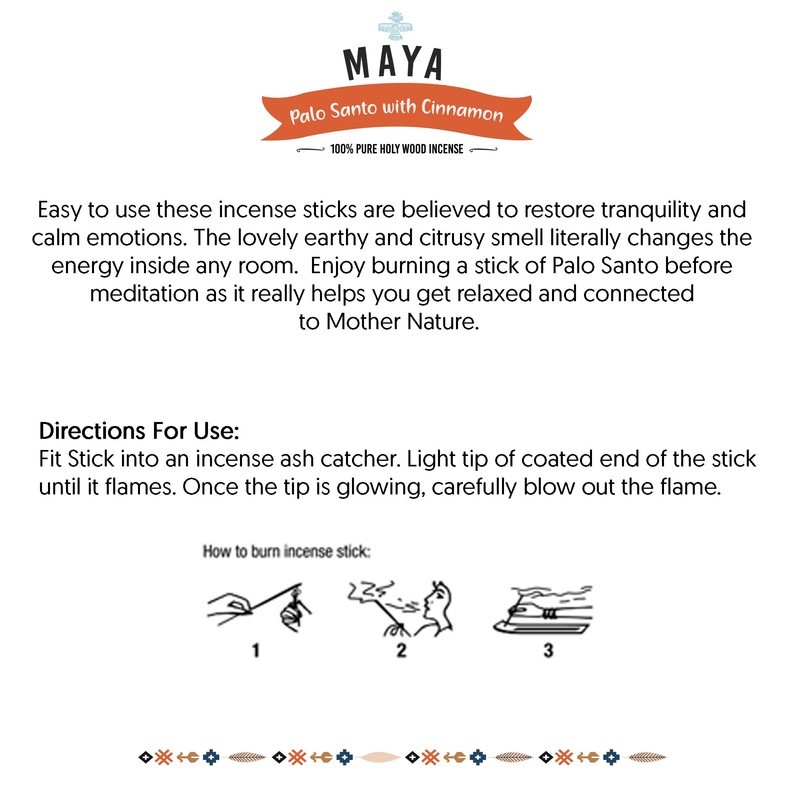 MAYA

Palo Santo with Cinnamon

100% PURE HOLY WOOD INCENSE

Easy to use these incense sticks are believed to restore tranquility and calm emotions. The lovely earthy and citrusy smell literally changes the energy inside any room. Enjoy burning a stick of Palo Santo before meditation as it really helps you get relaxed and connected to Mother Nature.

Directions For Use:
Fit Stick into an incense ash catcher. Light tip of coated end of the stick until it flames. Once the tip is glowing, carefully blow out the flame.

How to burn incense stick:

1

2

3